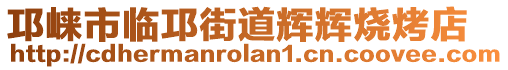 邛崃市临邛街道辉辉烧烤店
http://cdhermanrolan1.cn.coovee.com